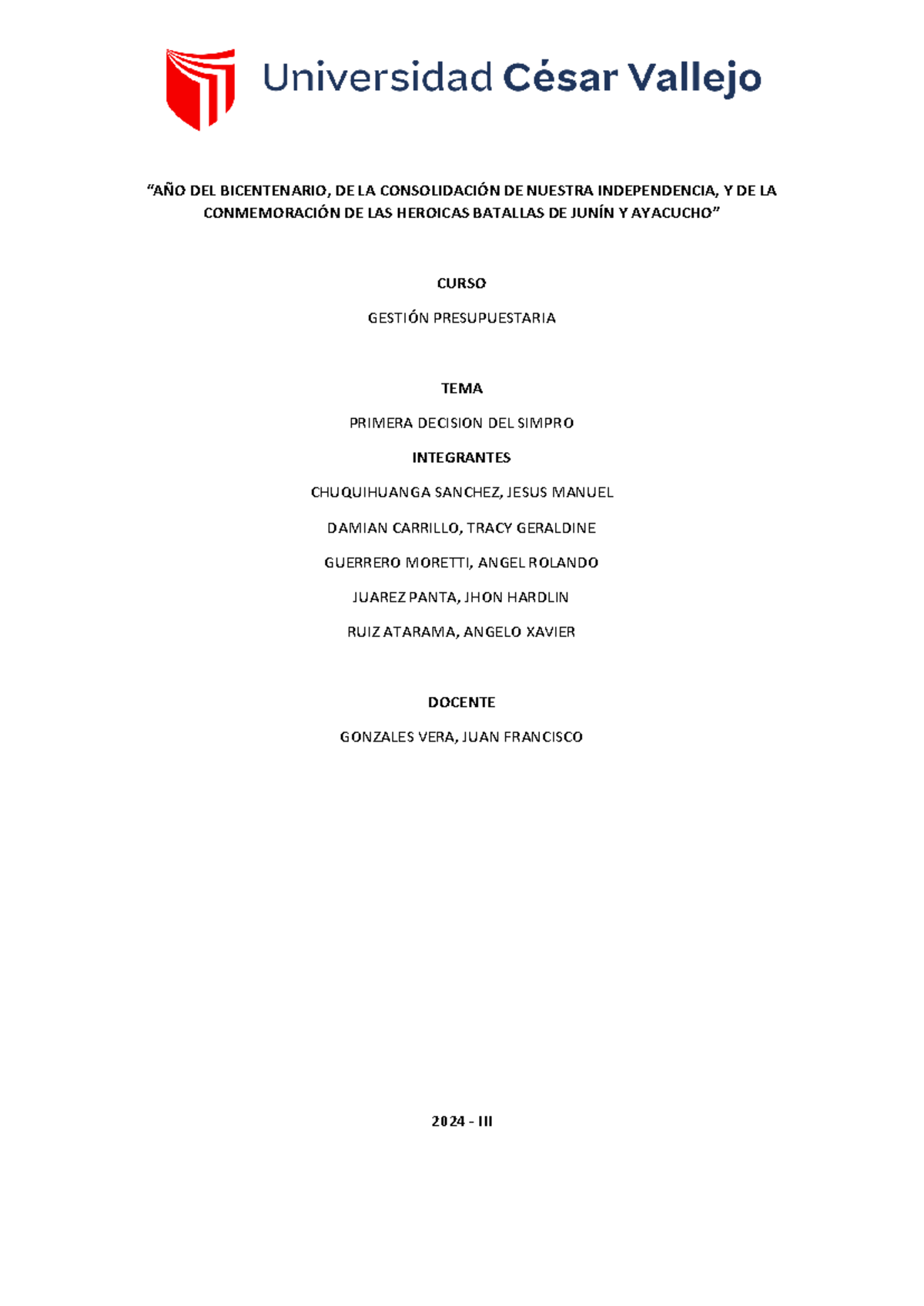 Universidad César Vallejo

“AÑO DEL BICENTENARIO, DE LA CONSOLIDACIÓN DE NUESTRA INDEPENDENCIA, Y DE LA CONMEMORACIÓN DE LAS HEROICAS BATALLAS DE JUNÍN Y AYACUCHO”

CURSO

GESTIÓN PRESUPUESTARIA

TEMA

PRIMERA DECISION DEL SIMPRO

INTEGRANTES

CHUQUIHUANGA SANCHEZ, JESUS MANUEL

DAMIAN CARRILLO, TRACY GERALDINE

GUERRERO MORETTI, ANGEL ROLANDO

JUAREZ PANTA, JHON HARDLIN

RUIZ ATARAMA, ANGELO XAVIER

DOCENTE

GONZALES VERA, JUAN FRANCISCO

2024 - III